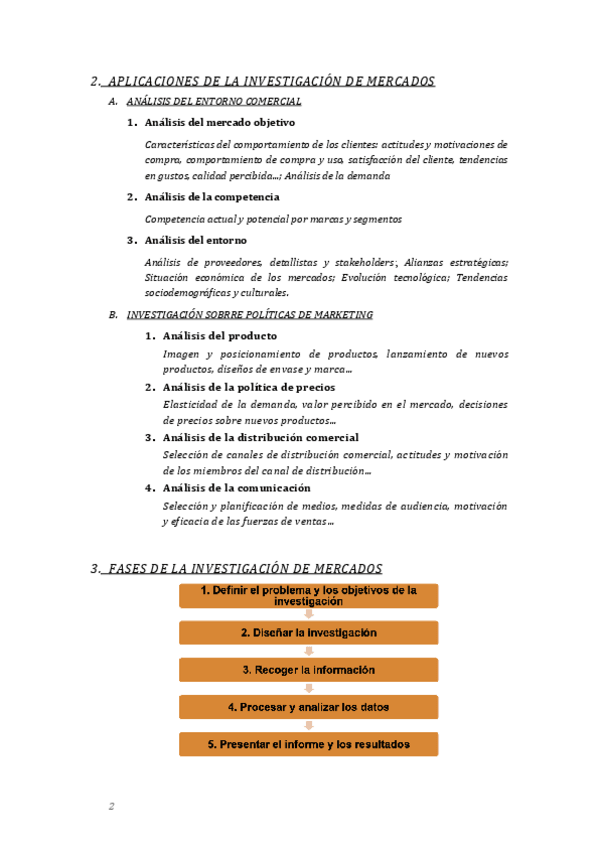 2. APLICACIONES DE LA INVESTIGACIÓN DE MERCADOS

A. ANÁLISIS DEL ENTORNO COMERCIAL

1. Análisis del mercado objetivo

Características del comportamiento de los clientes: actitudes y motivaciones de compra, comportamiento de compra y uso, satisfacción del cliente, tendencias en gustos, calidad percibida…; Análisis de la demanda

2. Análisis de la competencia

Competencia actual y potencial por marcas y segmentos

3. Análisis del entorno

Análisis de proveedores, detallistas y stakeholders; Alianzas estratégicas; Situación económica de los mercados; Evolución tecnológica; Tendencias sociodemográficas y culturales.

B. INVESTIGACIÓN SOBRE POLÍTICAS DE MARKETING

1. Análisis del producto

Imagen y posicionamiento de productos, lanzamiento de nuevos productos, diseños de envase y marca…

2. Análisis de la política de precios

Elasticidad de la demanda, valor percibido en el mercado, decisiones de precios sobre nuevos productos…

3. Análisis de la distribución comercial

Selección de canales de distribución comercial, actitudes y motivación de los miembros del canal de distribución…

4. Análisis de la comunicación

Selección y planificación de medios, medidas de audiencia, motivación y eficacia de las fuerzas de ventas…

3. FASES DE LA INVESTIGACIÓN DE MERCADOS

1. Definir el problema y los objetivos de la investigación

2. Diseñar la investigación

3. Recoger la información

4. Procesar y analizar los datos

5. Presentar el informe y los resultados

2